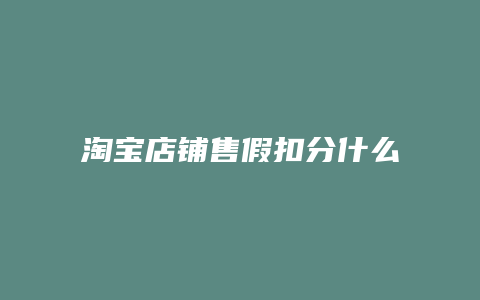 淘宝店铺售假扣分什么